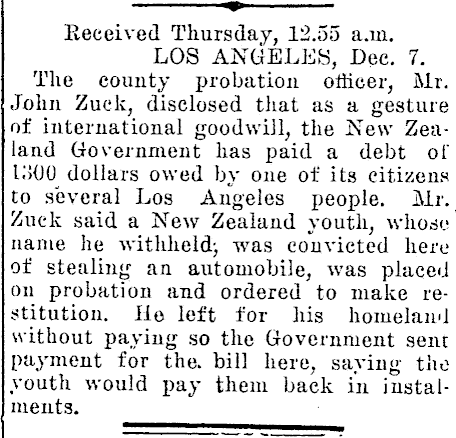 Received Thursday, 12.55 a.m.
LOS ANGELES, Dec. 7.

The county probation officer, Mr. John Zuck, disclosed that as a gesture of international goodwill, the New Zealand Government has paid a debt of 1300 dollars owed by one of its citizens to several Los Angeles people. Mr. Zuck said a New Zealand youth, whose name he withheld, was convicted here of stealing an automobile, was placed on probation and ordered to make restitution. He left for his homeland without paying so the Government sent payment for the. bill here, saying the youth would pay them back in instalments.